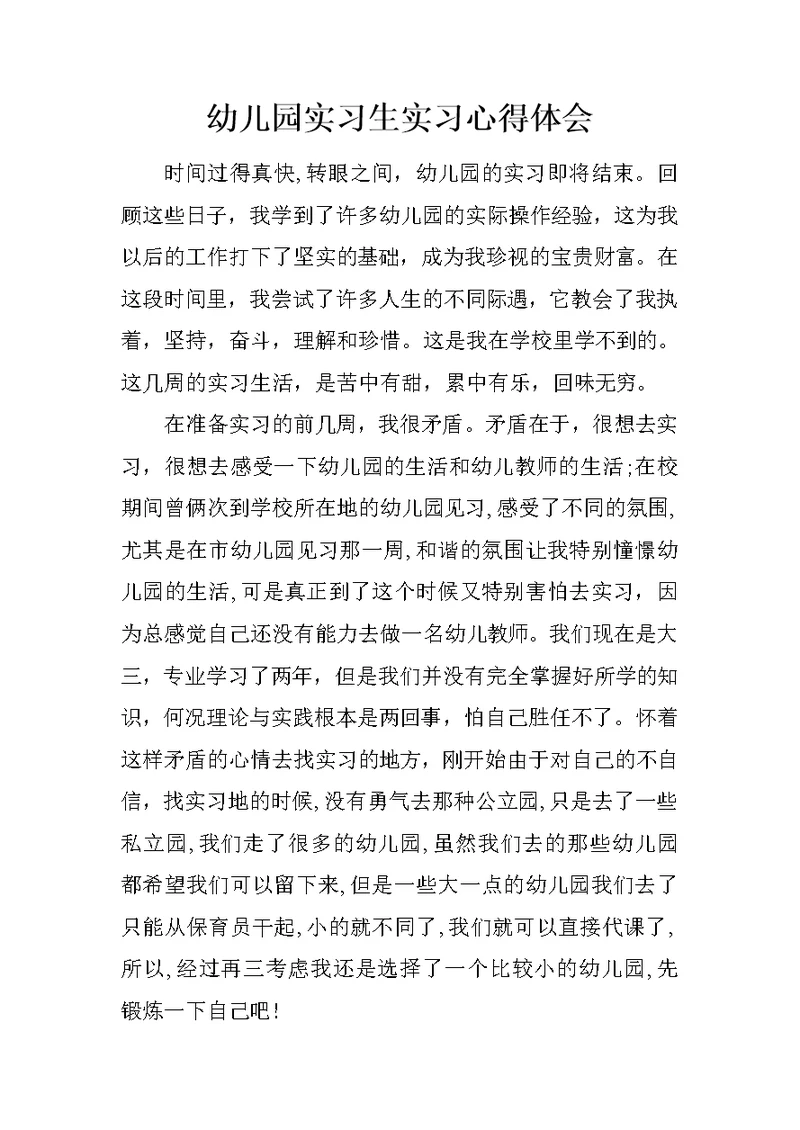 幼儿园实习生实习心得体会

时间过得真快,转眼之间，幼儿园的实习即将结束。回顾这些日子，我学到了许多幼儿园的实际操作经验，这为我以后的工作打下了坚实的基础，成为我珍视的宝贵财富。在这段时间里，我尝试了许多人生的不同际遇，它教会了我执着，坚持，奋斗，理解和珍惜。这是我在学校里学不到的。这几周的实习生活，是苦中有甜，累中有乐，回味无穷。

在准备实习的前几周，我很矛盾。矛盾在于，很想去实习，很想去感受一下幼儿园的生活和幼儿教师的生活;在校期间曾俩次到学校所在地的幼儿园见习,感受了不同的氛围,尤其是在市幼儿园见习那一周,和谐的氛围让我特别憧憬幼儿园的生活,可是真正到了这个时候又特别害怕去实习，因为总感觉自己还没有能力去做一名幼儿教师。我们现在是大三，专业学习了两年，但是我们并没有完全掌握好所学的知识，何况理论与实践根本是两回事，怕自己胜任不了。怀着这样矛盾的心情去找实习的地方，刚开始由于对自己的不自信，找实习地的时候,没有勇气去那种公立园,只是去了一些私立园,我们走了很多的幼儿园,虽然我们去的那些幼儿园都希望我们可以留下来,但是一些大一点的幼儿园我们去了只能从保育员干起,小的就不同了,我们就可以直接代课了,所以,经过再三考虑我还是选择了一个比较小的幼儿园,先锻炼一下自己吧!